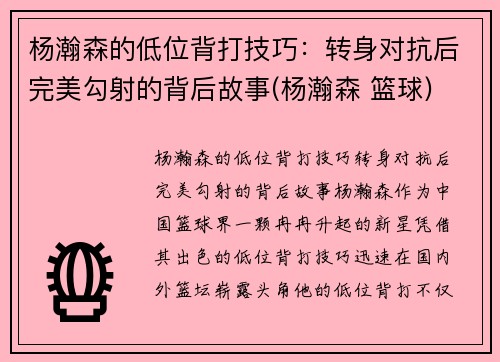 杨瀚森的低位背打技巧：转身对抗后完美勾射的背后故事(杨瀚森 篮球)

杨瀚森的低位背打技巧转身对抗后完美勾射的背后故事杨瀚森作为中国篮球界一颗冉冉升起的新星凭借其出色的低位背打技巧迅速在国内外篮坛崭露头角他的低位背打不仅